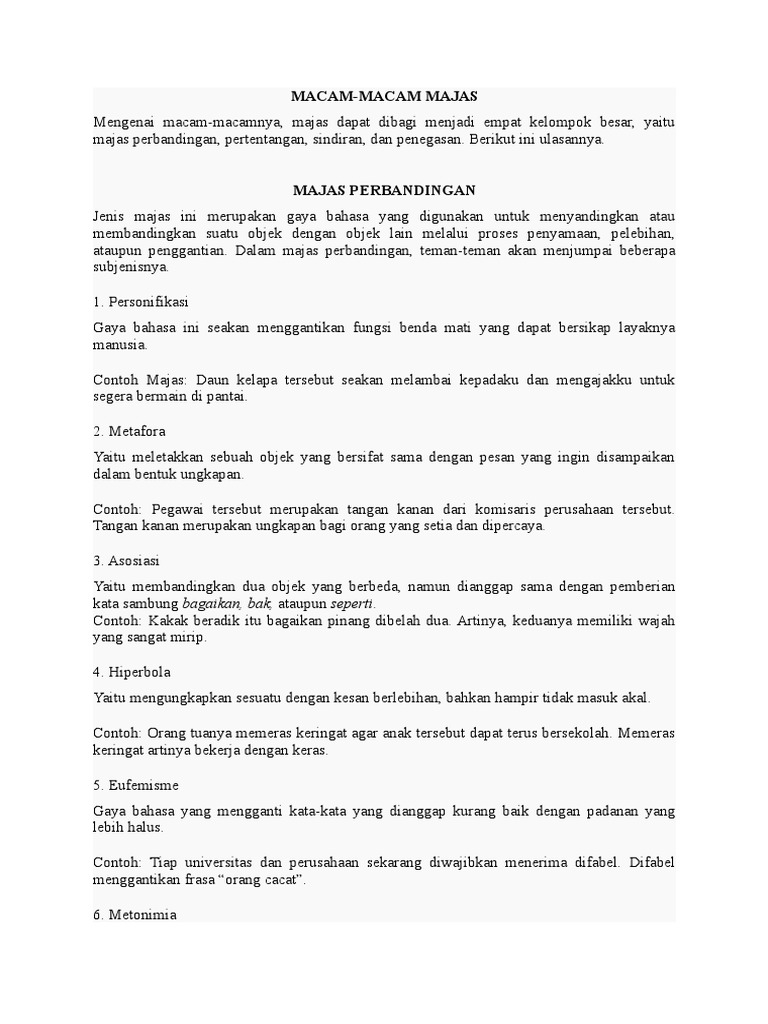 MACAM-MACAM MAJAS

Mengenai macam-macamnya, majas dapat dibagi menjadi empat kelompok besar, yaitu majas perbandingan, pertentangan, sindiran, dan penegasan. Berikut ini ulasannya.

MAJAS PERBANDINGAN

Jenis majas ini merupakan gaya bahasa yang digunakan untuk menyandingkan atau membandingkan suatu objek dengan objek lain melalui proses penyamaan, pelebihan, ataupun penggantian. Dalam majas perbandingan, teman-teman akan menjumpai beberapa subjenisnya.

1. Personifikasi

Gaya bahasa ini seakan menggantikan fungsi benda mati yang dapat bersikap layaknya manusia.

Contoh Majas: Daun kelapa tersebut seakan melambai kepadaku dan mengajakku untuk segera bermain di pantai.

2. Metafora

Yaitu meletakkan sebuah objek yang bersifat sama dengan pesan yang ingin disampaikan dalam bentuk ungkapan.

Contoh: Pegawai tersebut merupakan tangan kanan dari komisaris perusahaan tersebut. Tangan kanan merupakan ungkapan bagi orang yang setia dan dipercaya.

3. Asosiasi

Yaitu membandingkan dua objek yang berbeda, namun dianggap sama dengan pemberian kata sambung bagaikan, bak, ataupun seperti.
Contoh: Kakak beradik itu bagaikan pinang dibelah dua. Artinya, keduanya memiliki wajah yang sangat mirip.

4. Hiperbola

Yaitu mengungkapkan sesuatu dengan kesan berlebihan, bahkan hampir tidak masuk akal.

Contoh: Orang tuanya memeras keringat agar anak tersebut dapat terus bersekolah. Memeras keringat artinya bekerja dengan keras.

5. Eufemisme

Gaya bahasa yang mengganti kata-kata yang dianggap kurang baik dengan padanan yang lebih halus.

Contoh: Tiap universitas dan perusahaan sekarang diwajibkan menerima difabel. Difabel menggantikan frasa “orang cacat”.

6. Metonimia